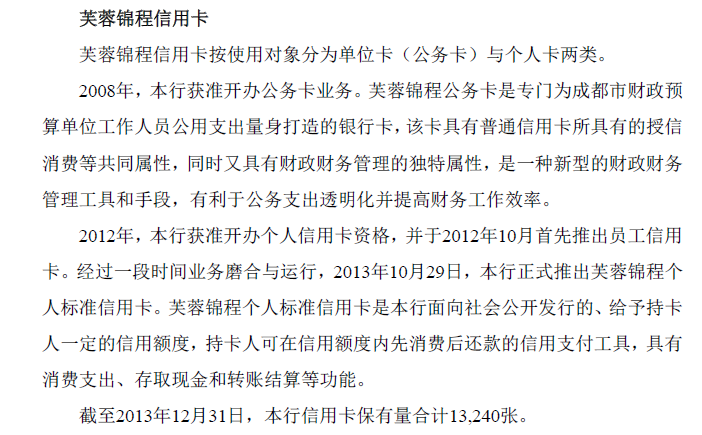 芙蓉锦程信用卡

芙蓉锦程信用卡按使用对象分为单位卡（公务卡）与个人卡两类。

2008年，本行获准开办公务卡业务。芙蓉锦程公务卡是专门为成都市财政预算单位工作人员公用支出量身打造的银行卡，该卡具有普通信用卡所具有的授信消费等共同属性，同时又具有财政财务管理的独特属性，是一种新型的财政财务管理工具和手段，有利于公务支出透明化并提高财务工作效率。

2012年，本行获准开办个人信用卡资格，并于2012年10月首先推出员工信用卡。经过一段时间业务磨合与运行，2013年10月29日，本行正式推出芙蓉锦程个人标准信用卡。芙蓉锦程个人标准信用卡是本行面向社会公开发行的、给予持卡人一定的信用额度，持卡人可在信用额度内先消费后还款的信用支付工具，具有消费支出、存取现金和转账结算等功能。

截至2013年12月31日，本行信用卡保有量合计13,240张。